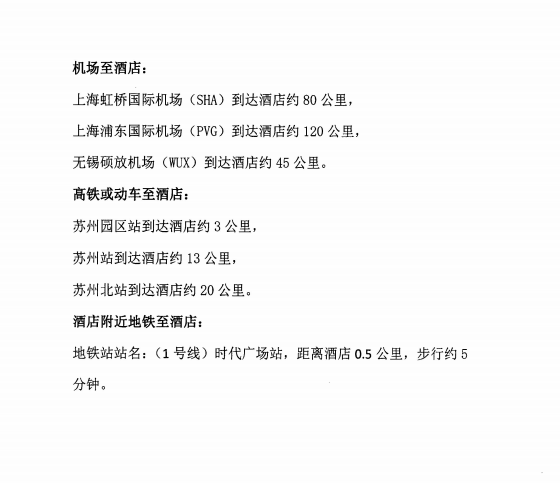 机场至酒店：

上海虹桥国际机场（SHA）到达酒店约 80 公里，

上海浦东国际机场（PVG）到达酒店约 120 公里，

无锡硕放机场（WUX）到达酒店约 45 公里。

高铁或动车至酒店：

苏州园区站到达酒店约 3 公里，

苏州站到达酒店约 13 公里，

苏州北站到达酒店约 20 公里。

酒店附近地铁至酒店：

地铁站站名：（1 号线）时代广场站，距离酒店 0.5 公里，步行约 5 分钟。